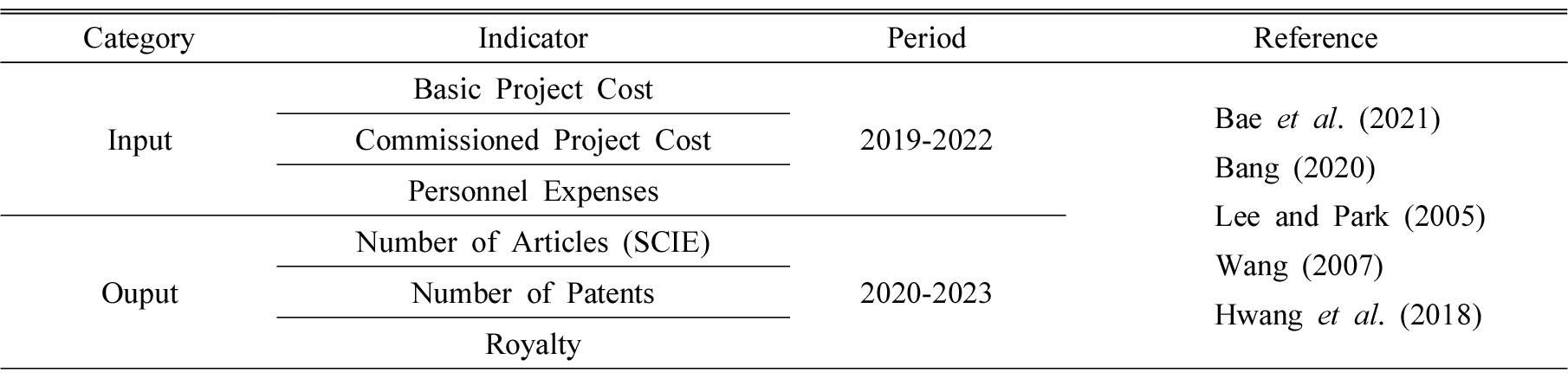 | Category | Indicator | Period | Reference |
|---|---|---|---|
| Input | Basic Project Cost | 2019-2022 | Bae et al. (2021) Bang (2020) Lee and Park (2005) Wang (2007) Hwang et al. (2018) |
|  | Commissioned Project Cost |  |  |
|  | Personnel Expenses |  |  |
| Ouput | Number of Articles (SCIE) | 2020-2023 |  |
|  | Number of Patents |  |  |
|  | Royalty |  |  |